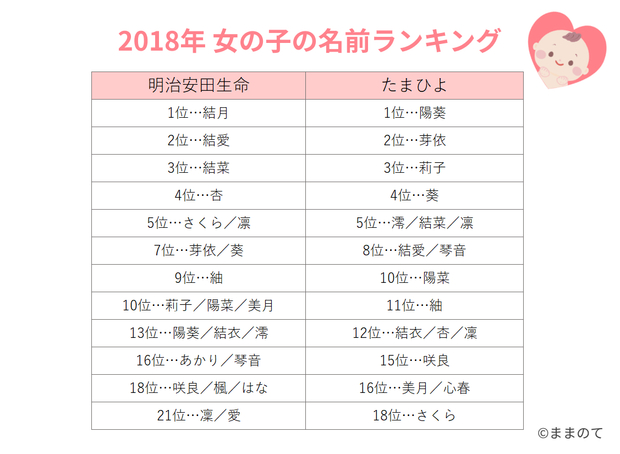 2018年 女の子の名前ランキング

| 明治安田生命 | たまひよ |
|---|---|
| 1位…結月 | 1位…陽葵 |
| 2位…結愛 | 2位…芽依 |
| 3位…結菜 | 3位…莉子 |
| 4位…杏 | 4位…葵 |
| 5位…さくら／凛 | 5位…澪／結菜／凛 |
| 7位…芽依／葵 | 8位…結愛／琴音 |
| 9位…紬 | 10位…陽菜 |
| 10位…莉子／陽菜／美月 | 11位…紬 |
| 13位…陽葵／結衣／澪 | 12位…結衣／杏／凜 |
| 16位…あかり／琴音 | 15位…咲良 |
| 18位…咲良／楓／はな | 16位…美月／心春 |
| 21位…凜／愛 | 18位…さくら |

©ままのて